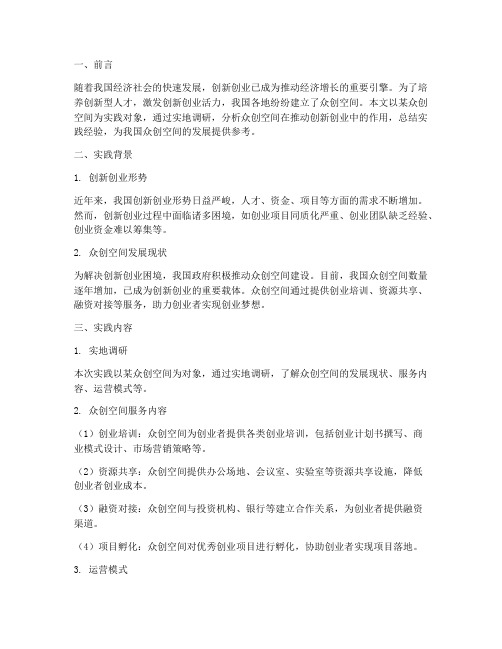 一、前言

随着我国经济社会的快速发展，创新创业已成为推动经济增长的重要引擎。为了培养创新型人才，激发创新创业活力，我国各地纷纷建立了众创空间。本文以某众创空间为实践对象，通过实地调研，分析众创空间在推动创新创业中的作用，总结实践经验，为我国众创空间的发展提供参考。

二、实践背景

1. 创新创业形势

近年来，我国创新创业形势日益严峻，人才、资金、项目等方面的需求不断增加。然而，创新创业过程中面临诸多困境，如创业项目同质化严重、创业团队缺乏经验、创业资金难以筹集等。

2. 众创空间发展现状

为解决创新创业困境，我国政府积极推动众创空间建设。目前，我国众创空间数量逐年增加，已成为创新创业的重要载体。众创空间通过提供创业培训、资源共享、融资对接等服务，助力创业者实现创业梦想。

三、实践内容

1. 实地调研

本次实践以某众创空间为对象，通过实地调研，了解众创空间的发展现状、服务内容、运营模式等。

2. 众创空间服务内容

（1）创业培训：众创空间为创业者提供各类创业培训，包括创业计划书撰写、商业模式设计、市场营销策略等。

（2）资源共享：众创空间提供办公场地、会议室、实验室等资源共享设施，降低创业者创业成本。

（3）融资对接：众创空间与投资机构、银行等建立合作关系，为创业者提供融资渠道。

（4）项目孵化：众创空间对优秀创业项目进行孵化，协助创业者实现项目落地。

3. 运营模式